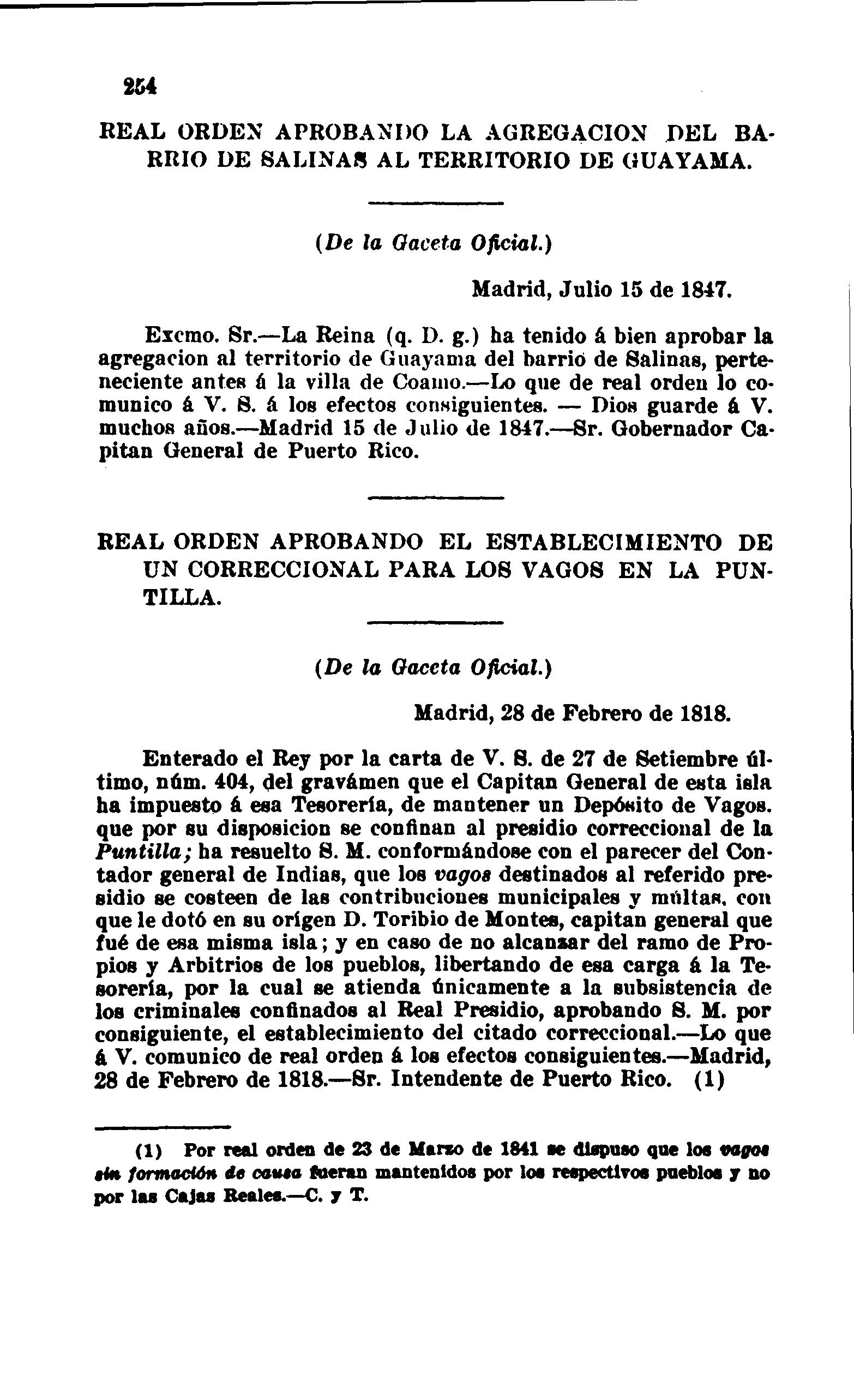 254

REAL ORDEN APROBANDO LA AGREGACION DEL BARRIO DE SALINAS AL TERRITORIO DE GUAYAMA.

(De la Gaceta Oficial.)

Madrid, Julio 15 de 1847.

Excmo. Sr.—La Reina (q. D. g.) ha tenido á bien aprobar la agregacion al territorio de Guayama del barrio de Salinas, perteneciente antes á la villa de Coamo.—Lo que de real orden lo comunico á V. S. á los efectos consiguientes. — Dios guarde á V. muchos años.—Madrid 15 de Julio de 1847.—Sr. Gobernador Capitan General de Puerto Rico.

REAL ORDEN APROBANDO EL ESTABLECIMIENTO DE UN CORRECCIONAL PARA LOS VAGOS EN LA PUNTILLA.

(De la Gaceta Oficial.)

Madrid, 28 de Febrero de 1818.

Enterado el Rey por la carta de V. S. de 27 de Setiembre último, núm. 404, del gravámen que el Capitan General de esta isla ha impuesto á esa Tesorería, de mantener un Depósito de Vagos. que por su disposicion se confinan al presidio correccional de la Puntilla; ha resuelto S. M. conformándose con el parecer del Contador general de Indias, que los vagos destinados al referido presidio se costeen de las contribuciones municipales y múltas, con que le dotó en su orígen D. Toribio de Montes, capitan general que fué de esa misma isla; y en caso de no alcanzar del ramo de Propios y Arbitrios de los pueblos, libertando de esa carga á la Tesorería, por la cual se atienda únicamente a la subsistencia de los criminales confinados al Real Presidio, aprobando S. M. por consiguiente, el establecimiento del citado correccional.—Lo que á V. comunico de real orden á los efectos consiguientes.—Madrid, 28 de Febrero de 1818.—Sr. Intendente de Puerto Rico. (1)

(1) Por real orden de 23 de Marzo de 1841 se dispuso que los vagos sin formación de causa fueran mantenidos por los respectivos pueblos y no por las Cajas Reales.—C. y T.